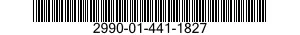 2990-01-441-1827